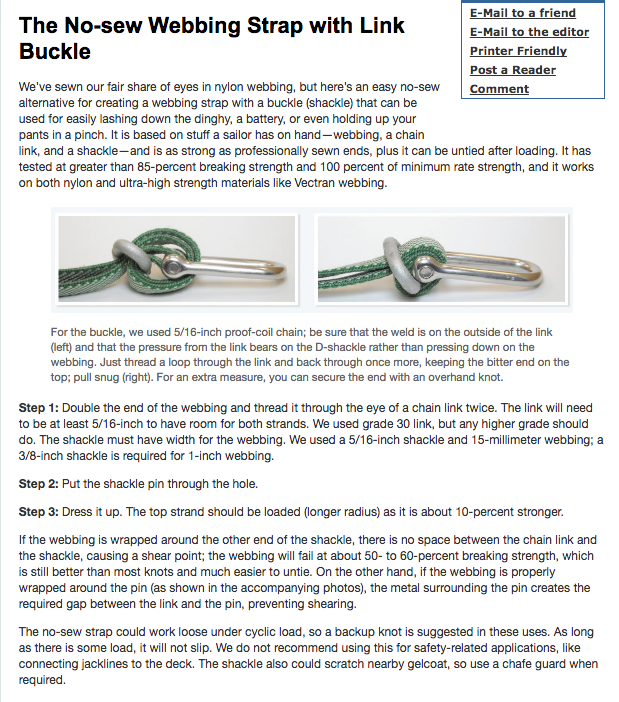 The No-sew Webbing Strap with Link Buckle

E-Mail to a friend
E-Mail to the editor
Printer Friendly
Post a Reader Comment

We've sewn our fair share of eyes in nylon webbing, but here's an easy no-sew alternative for creating a webbing strap with a buckle (shackle) that can be used for easily lashing down the dinghy, a battery, or even holding up your pants in a pinch. It is based on stuff a sailor has on hand—webbing, a chain link, and a shackle—and is as strong as professionally sewn ends, plus it can be untied after loading. It has tested at greater than 85-percent breaking strength and 100 percent of minimum rate strength, and it works on both nylon and ultra-high strength materials like Vectran webbing.

For the buckle, we used 5/16-inch proof-coil chain; be sure that the weld is on the outside of the link (left) and that the pressure from the link bears on the D-shackle rather than pressing down on the webbing. Just thread a loop through the link and back through once more, keeping the bitter end on the top; pull snug (right). For an extra measure, you can secure the end with an overhand knot.

Step 1: Double the end of the webbing and thread it through the eye of a chain link twice. The link will need to be at least 5/16-inch to have room for both strands. We used grade 30 link, but any higher grade should do. The shackle must have width for the webbing. We used a 5/16-inch shackle and 15-millimeter webbing; a 3/8-inch shackle is required for 1-inch webbing.

Step 2: Put the shackle pin through the hole.

Step 3: Dress it up. The top strand should be loaded (longer radius) as it is about 10-percent stronger.

If the webbing is wrapped around the other end of the shackle, there is no space between the chain link and the shackle, causing a shear point; the webbing will fail at about 50- to 60-percent breaking strength, which is still better than most knots and much easier to untie. On the other hand, if the webbing is properly wrapped around the pin (as shown in the accompanying photos), the metal surrounding the pin creates the required gap between the link and the pin, preventing shearing.

The no-sew strap could work loose under cyclic load, so a backup knot is suggested in these uses. As long as there is some load, it will not slip. We do not recommend using this for safety-related applications, like connecting jacklines to the deck. The shackle also could scratch nearby gelcoat, so use a chafe guard when required.